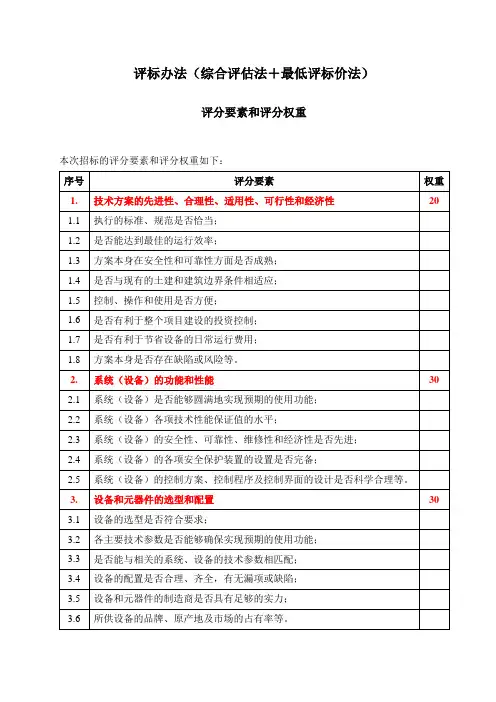 评标办法（综合评估法＋最低评标价法）

评分要素和评分权重

本次招标的评分要素和评分权重如下：

| 序号 | 评分要素 | 权重 |
|---|---|---|
| 1. | 技术方案的先进性、合理性、适用性、可行性和经济性 | 20 |
| 1.1 | 执行的标准、规范是否恰当； | |
| 1.2 | 是否能达到最佳的运行效率； | |
| 1.3 | 方案本身在安全性和可靠性方面是否成熟； | |
| 1.4 | 是否与现有的土建和建筑边界条件相适应； | |
| 1.5 | 控制、操作和使用是否方便； | |
| 1.6 | 是否有利于整个项目建设的投资控制； | |
| 1.7 | 是否有利于节省设备的日常运行费用； | |
| 1.8 | 方案本身是否存在缺陷或风险等。 | |
| 2. | 系统（设备）的功能和性能 | 30 |
| 2.1 | 系统（设备）是否能够圆满地实现预期的使用功能； | |
| 2.2 | 系统（设备）各项技术性能保证值的水平； | |
| 2.3 | 系统（设备）的安全性、可靠性、维修性和经济性是否先进； | |
| 2.4 | 系统（设备）的各项安全保护装置的设置是否完备； | |
| 2.5 | 系统（设备）的控制方案、控制程序及控制界面的设计是否科学合理等。 | |
| 3. | 设备和元器件的选型和配置 | 30 |
| 3.1 | 设备的选型是否符合要求； | |
| 3.2 | 各主要技术参数是否能够确保实现预期的使用功能； | |
| 3.3 | 是否能与相关的系统、设备的技术参数相匹配； | |
| 3.4 | 设备的配置是否合理、齐全，有无漏项或缺陷； | |
| 3.5 | 设备和元器件的制造商是否具有足够的实力； | |
| 3.6 | 所供设备的品牌、原产地及市场的占有率等。 | |